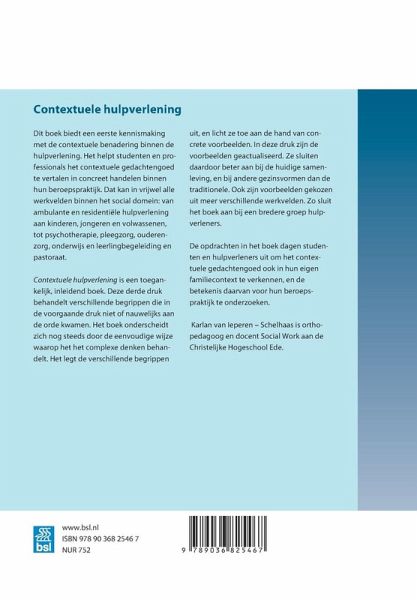 Contextuele hulpverlening

Dit boek biedt een eerste kennismaking met de contextuele benadering binnen de hulpverlening. Het helpt studenten en professionals het contextuele gedachtengoed te vertalen in concreet handelen binnen hun beroepspraktijk. Dat kan in vrijwel alle werkvelden binnen het social domein: van ambulante en residentiële hulpverlening aan kinderen, jongeren en volwassenen, tot psychotherapie, pleegzorg, ouderenzorg, onderwijs en leerlingbegeleiding en pastoraat.

Contextuele hulpverlening is een toegankelijk, inleidend boek. Deze derde druk behandelt verschillende begrippen die in de voorgaande druk niet of nauwelijks aan de orde kwamen. Het boek onderscheidt zich nog steeds door de eenvoudige wijze waarop het het complexe denken behandelt. Het legt de verschillende begrippen uit, en licht ze toe aan de hand van concrete voorbeelden. In deze druk zijn de voorbeelden geactualiseerd. Ze sluiten daardoor beter aan bij de huidige samenleving, en bij andere gezinsvormen dan de traditionele. Ook zijn voorbeelden gekozen uit meer verschillende werkvelden. Zo sluit het boek aan bij een bredere groep hulpverleners.

De opdrachten in het boek dagen studenten en hulpverleners uit om het contextuele gedachtengoed ook in hun eigen familiecontext te verkennen, en de betekenis daarvan voor hun beroepspraktijk te onderzoeken.

Karlan van Ieperen – Schelhaas is orthopedagoog en docent Social Work aan de Christelijke Hogeschool Ede.

bsl

www.bsl.nl
ISBN 978 90 368 2546 7
NUR 752

9 789036 825467